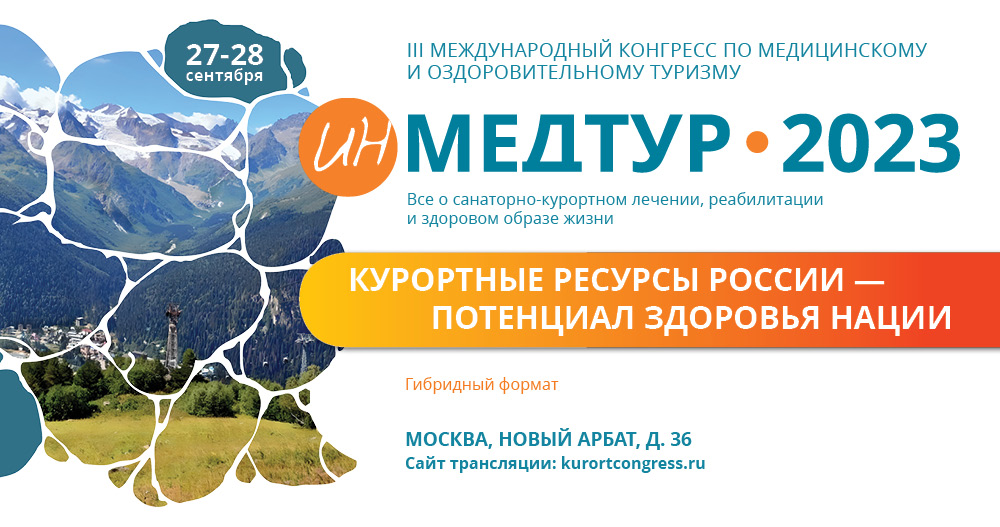 27-28
сентября

III МЕЖДУНАРОДНЫЙ КОНГРЕСС ПО МЕДИЦИНСКОМУ И ОЗДОРОВИТЕЛЬНОМУ ТУРИЗМУ

ИН МЕДТУР • 2023

Все о санаторно-курортном лечении, реабилитации и здоровом образе жизни

КУРОРТНЫЕ РЕСУРСЫ РОССИИ — ПОТЕНЦИАЛ ЗДОРОВЬЯ НАЦИИ

Гибридный формат

МОСКВА, НОВЫЙ АРБАТ, Д. 36
Сайт трансляции: kurortcongress.ru